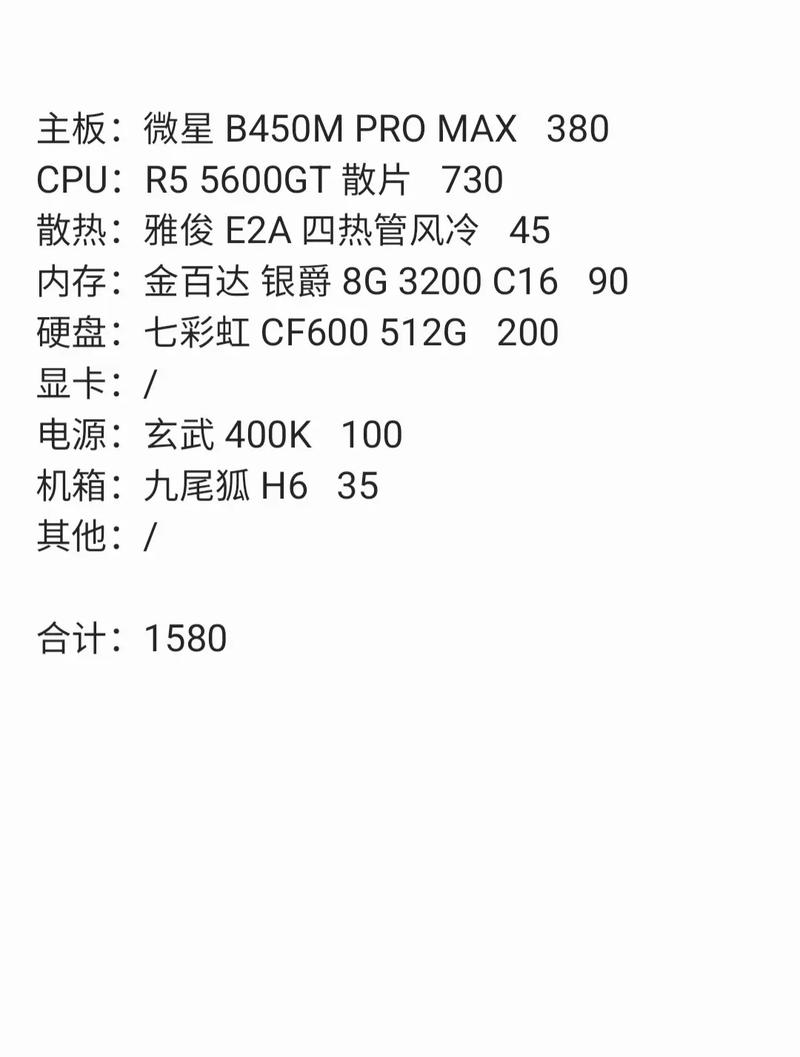 主板：微星 B450M PRO MAX 380
CPU：R5 5600GT 散片 730
散热：雅俊 E2A 四热管风冷 45
内存：金百达 银爵 8G 3200 C16 90
硬盘：七彩虹 CF600 512G 200
显卡：/
电源：玄武 400K 100
机箱：九尾狐 H6 35
其他：/

合计：1580